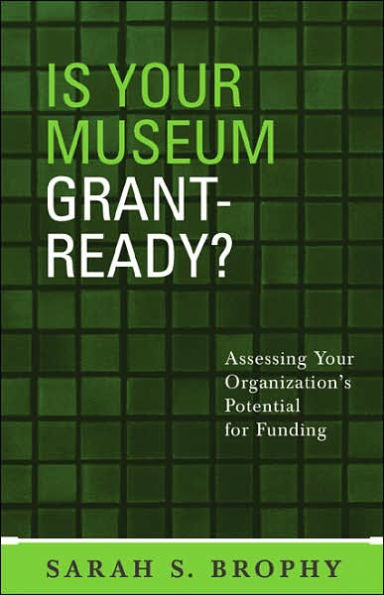 IS YOUR MUSEUM GRANT-READY?

Assessing Your Organization's Potential for Funding

SARAH S. BROPHY